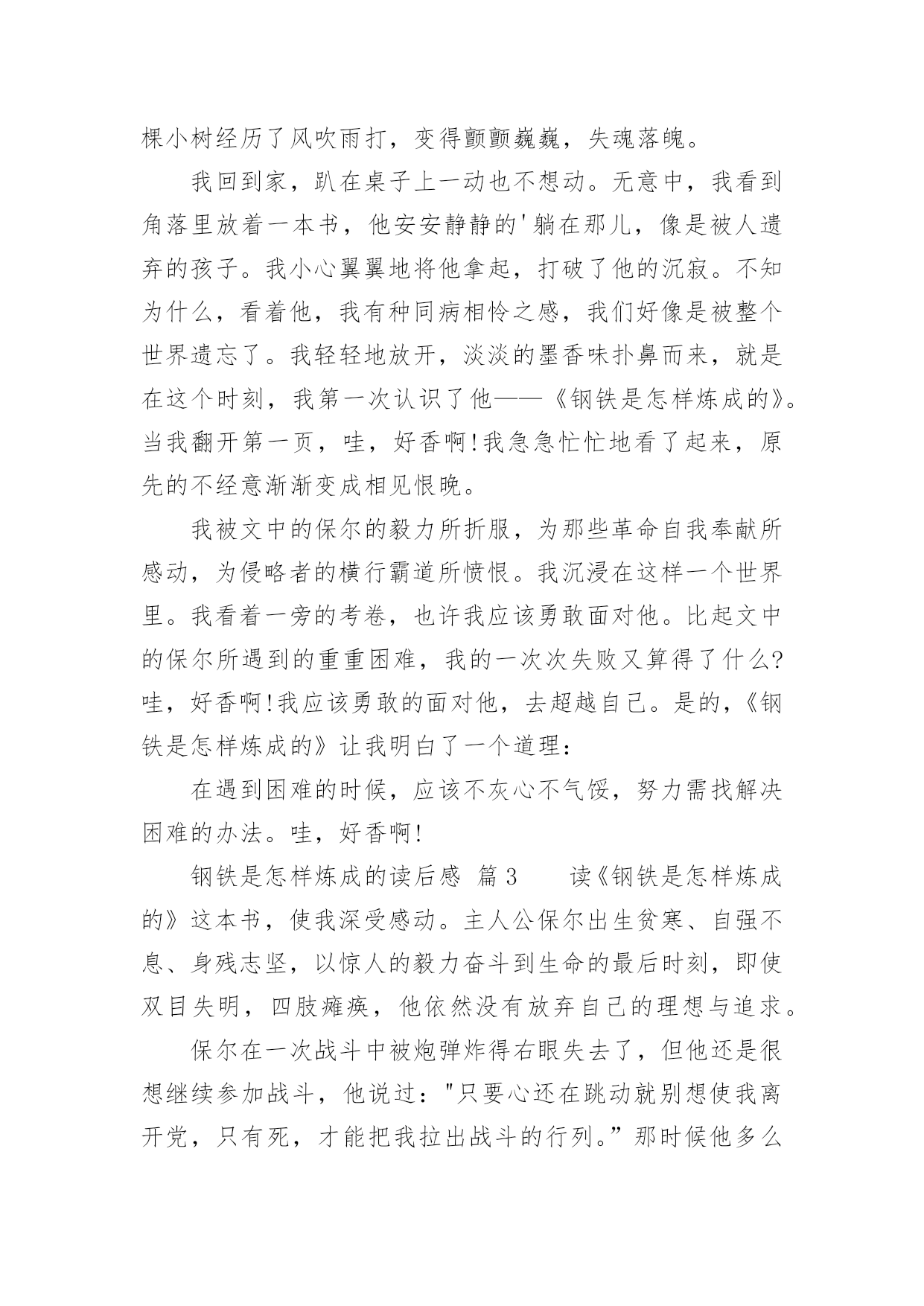 棵小树经历了风吹雨打，变得颤颤巍巍，失魂落魄。

我回到家，趴在桌子上一动也不想动。无意中，我看到角落里放着一本书，他安安静静的'躺在那儿，像是被人遗弃的孩子。我小心翼翼地将他拿起，打破了他的沉寂。不知为什么，看着他，我有种同病相怜之感，我们好像是被整个世界遗忘了。我轻轻地放开，淡淡的墨香味扑鼻而来，就是在这个时刻，我第一次认识了他——《钢铁是怎样炼成的》。当我翻开第一页，哇，好香啊!我急急忙忙地看了起来，原先的不经意渐渐变成相见恨晚。

我被文中的保尔的毅力所折服，为那些革命自我奉献所感动，为侵略者的横行霸道所愤恨。我沉浸在这样一个世界里。我看着一旁的考卷，也许我应该勇敢面对他。比起文中的保尔所遇到的重重困难，我的一次次失败又算得了什么?哇，好香啊!我应该勇敢的面对他，去超越自己。是的,《钢铁是怎样炼成的》让我明白了一个道理：

在遇到困难的时候，应该不灰心不气馁，努力需找解决困难的办法。哇，好香啊!

钢铁是怎样炼成的读后感  篇3    读《钢铁是怎样炼成的》这本书，使我深受感动。主人公保尔出生贫寒、自强不息、身残志坚，以惊人的毅力奋斗到生命的最后时刻，即使双目失明，四肢瘫痪，他依然没有放弃自己的理想与追求。

保尔在一次战斗中被炮弹炸得右眼失去了，但他还是很想继续参加战斗，他说过："只要心还在跳动就别想使我离开党，只有死，才能把我拉出战斗的行列。”那时候他多么